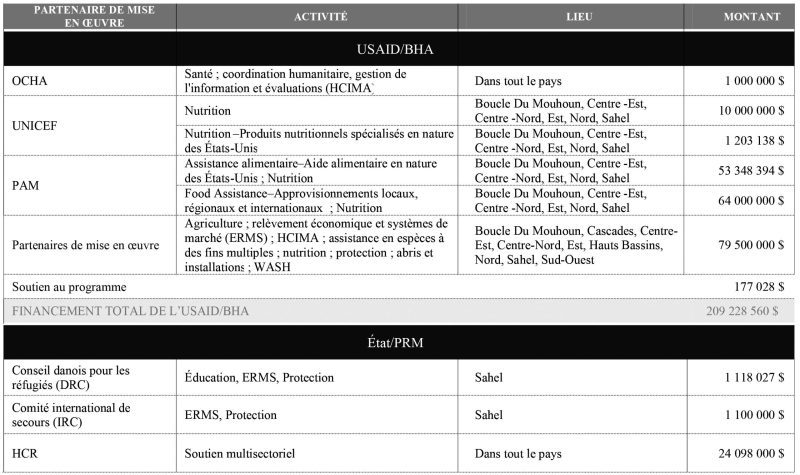 | PARTENAIRE DE MISE EN ŒUVRE | ACTIVITÉ | LIEU | MONTANT |
|---|---|---|---|
| USAID/BHA | | | |
| OCHA | Santé ; coordination humanitaire, gestion de l'information et évaluations (HCIMA` | Dans tout le pays | 1 000 000 $ |
| UNICEF | Nutrition | Boucle Du Mouhoun, Centre -Est, Centre -Nord, Est, Nord, Sahel | 10 000 000 $ |
| | Nutrition –Produits nutritionnels spécialisés en nature des États-Unis | Boucle Du Mouhoun, Centre -Est, Centre -Nord, Est, Nord, Sahel | 1 203 138 $ |
| PAM | Assistance alimentaire–Aide alimentaire en nature des États-Unis ; Nutrition | Boucle Du Mouhoun, Centre -Est, Centre -Nord, Est, Nord, Sahel | 53 348 394 $ |
| | Food Assistance–Approvisionnements locaux, régionaux et internationaux ; Nutrition | Boucle Du Mouhoun, Centre -Est, Centre -Nord, Est, Nord, Sahel | 64 000 000 $ |
| Partenaires de mise en œuvre | Agriculture ; relèvement économique et systèmes de marché (ERMS) ; HCIMA ; assistance en espèces à des fins multiples ; nutrition ; protection ; abris et installations ; WASH | Boucle Du Mouhoun, Cascades, Centre-Est, Centre-Nord, Est, Hauts Bassins, Nord, Sahel, Sud-Ouest | 79 500 000 $ |
| Soutien au programme | | | 177 028 $ |
| FINANCEMENT TOTAL DE L'USAID/BHA | | | 209 228 560 $ |
| État/PRM | | | |
| Conseil danois pour les réfugiés (DRC) | Éducation, ERMS, Protection | Sahel | 1 118 027 $ |
| Comité international de secours (IRC) | ERMS, Protection | Sahel | 1 100 000 $ |
| HCR | Soutien multisectoriel | Dans tout le pays | 24 098 000 $ |